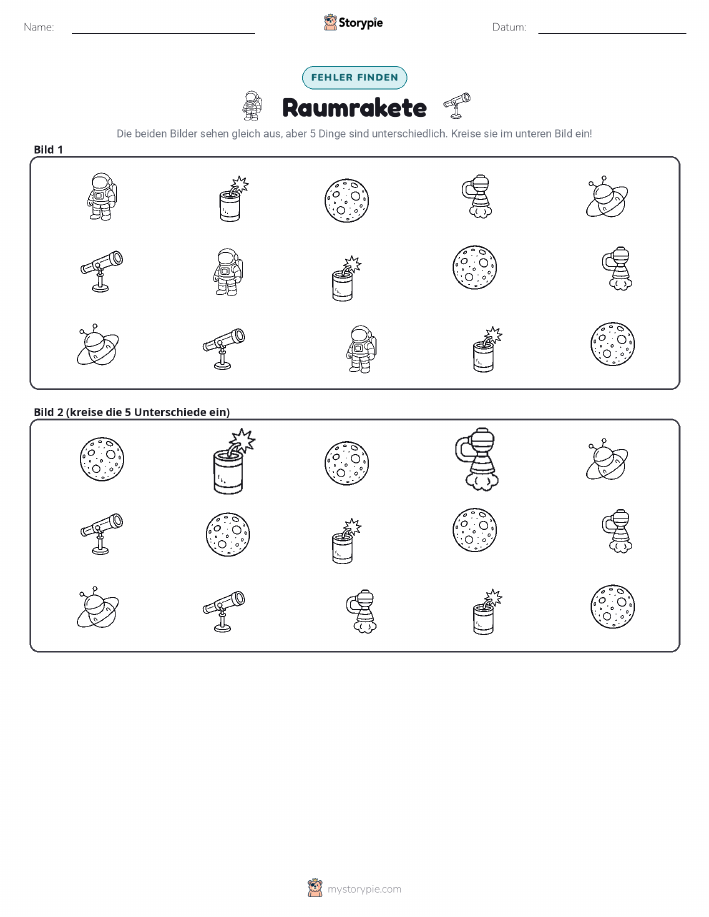 Name:

Storypie

Datum:

FEHLER FINDEN

Raumrakete

Die beiden Bilder sehen gleich aus, aber 5 Dinge sind unterschiedlich. Kreise sie im unteren Bild ein!

Bild 1

Bild 2 (kreise die 5 Unterschiede ein)

mystorypie.com